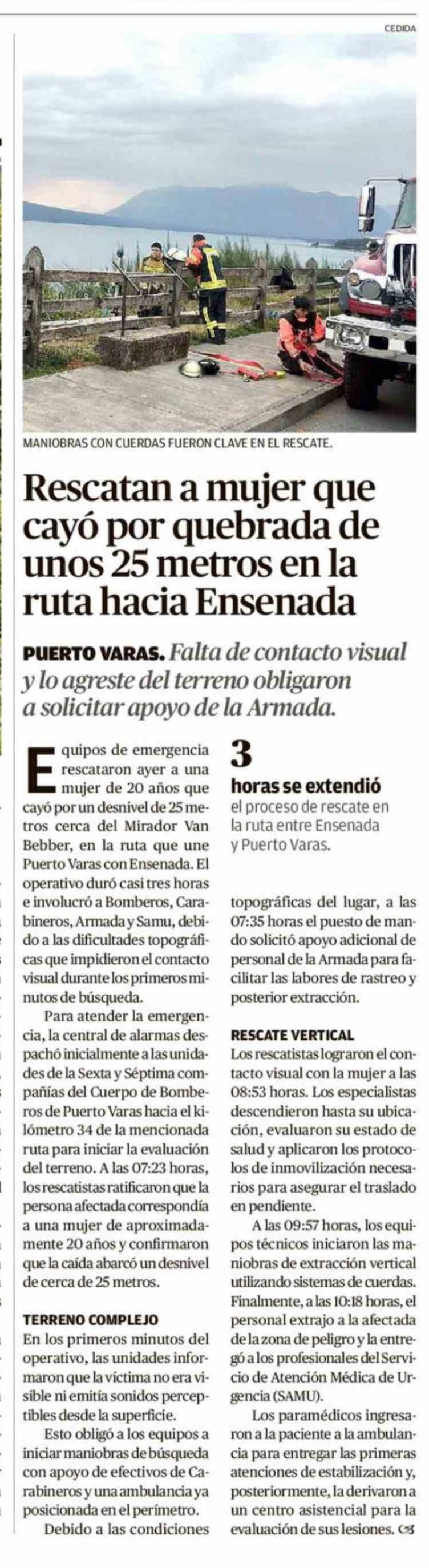 CEDIDA

MANIOBRAS CON CUERDAS FUERON CLAVE EN EL RESCATE.

Rescatan a mujer que cayó por quebrada de unos 25 metros en la ruta hacia Ensenada

PUERTO VARAS. Falta de contacto visual y lo agreste del terreno obligaron a solicitar apoyo de la Armada.

Equipos de emergencia rescataron ayer a una mujer de 20 años que cayó por un desnivel de 25 metros cerca del Mirador Van Bebber, en la ruta que une Puerto Varas con Ensenada. El operativo duró casi tres horas e involucró a Bomberos, Carabineros, Armada y Samu, debido a las dificultades topográficas que impidieron el contacto visual durante los primeros minutos de búsqueda.

Para atender la emergencia, la central de alarmas despachó inicialmente a las unidades de la Sexta y Séptima compañías del Cuerpo de Bomberos de Puerto Varas hacia el kilómetro 34 de la mencionada ruta para iniciar la evaluación del terreno. A las 07:23 horas, los rescatistas ratificaron que la persona afectada correspondía a una mujer de aproximadamente 20 años y confirmaron que la caída abarcó un desnivel de cerca de 25 metros.

TERRENO COMPLEJO
En los primeros minutos del operativo, las unidades informaron que la víctima no era visible ni emitía sonidos perceptibles desde la superficie.

Esto obligó a los equipos a iniciar maniobras de búsqueda con apoyo de efectivos de Carabineros y una ambulancia ya posicionada en el perímetro.

Debido a las condiciones

3
horas se extendió
el proceso de rescate en la ruta entre Ensenada y Puerto Varas.

topográficas del lugar, a las 07:35 horas el puesto de mando solicitó apoyo adicional de personal de la Armada para facilitar las labores de rastreo y posterior extracción.

RESCATE VERTICAL
Los rescatistas lograron el contacto visual con la mujer a las 08:53 horas. Los especialistas descendieron hasta su ubicación, evaluaron su estado de salud y aplicaron los protocolos de inmovilización necesarios para asegurar el traslado en pendiente.

A las 09:57 horas, los equipos técnicos iniciaron las maniobras de extracción vertical utilizando sistemas de cuerdas. Finalmente, a las 10:18 horas, el personal extrajo a la afectada de la zona de peligro y la entregó a los profesionales del Servicio de Atención Médica de Urgencia (SAMU).

Los paramédicos ingresaron a la paciente a la ambulancia para entregar las primeras atenciones de estabilización y, posteriormente, la derivaron a un centro asistencial para la evaluación de sus lesiones.